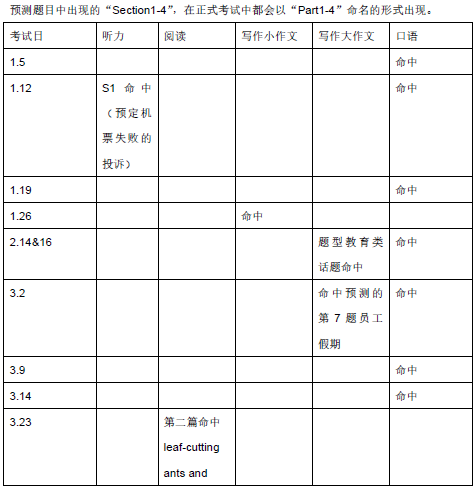 预测题目中出现的“Section1-4”，在正式考试中都会以“Part1-4”命名的形式出现。

| 考试日 | 听力 | 阅读 | 写作小作文 | 写作大作文 | 口语 |
|---|---|---|---|---|---|
| 1.5 | | | | | 命中 |
| 1.12 | S1 命中（预定机票失败的投诉） | | | | 命中 |
| 1.19 | | | | | 命中 |
| 1.26 | | | 命中 | | |
| 2.14&16 | | | | 题型教育类话题命中 | 命中 |
| 3.2 | | | | 命中预测的第 7 题员工假期 | 命中 |
| 3.9 | | | | | 命中 |
| 3.14 | | | | | 命中 |
| 3.23 | | 第二篇命中 leaf-cutting ants and | | | |